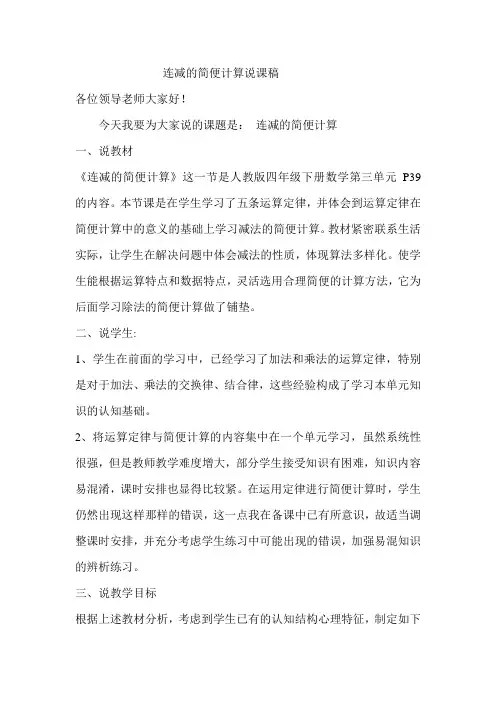 连减的简便计算说课稿

各位领导老师大家好！

今天我要为大家说的课题是： 连减的简便计算

一、说教材

《连减的简便计算》这一节是人教版四年级下册数学第三单元 P39 的内容。本节课是在学生学习了五条运算定律，并体会到运算定律在简便计算中的意义的基础上学习减法的简便计算。教材紧密联系生活实际，让学生在解决问题中体会减法的性质，体现算法多样化。使学生能根据运算特点和数据特点，灵活选用合理简便的计算方法，它为后面学习除法的简便计算做了铺垫。

二、说学生:

1、学生在前面的学习中，已经学习了加法和乘法的运算定律，特别是对于加法、乘法的交换律、结合律，这些经验构成了学习本单元知识的认知基础。

2、将运算定律与简便计算的内容集中在一个单元学习，虽然系统性很强，但是教师教学难度增大，部分学生接受知识有困难，知识内容易混淆，课时安排也显得比较紧。在运用定律进行简便计算时，学生仍然出现这样那样的错误，这一点我在备课中已有所意识，故适当调整课时安排，并充分考虑学生练习中可能出现的错误，加强易混知识的辨析练习。

三、说教学目标

根据上述教材分析，考虑到学生已有的认知结构心理特征，制定如下